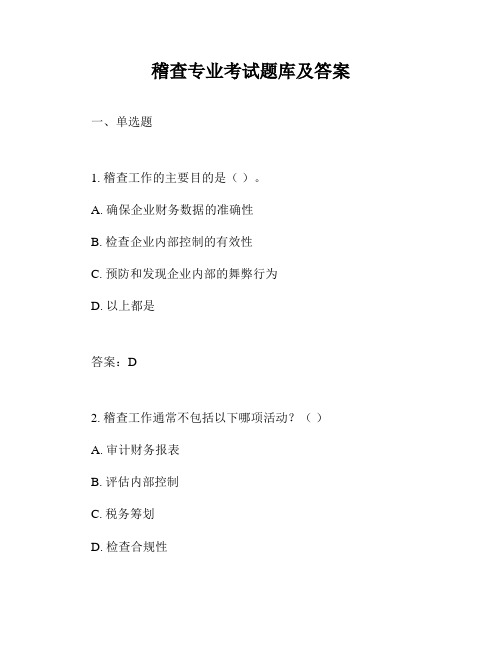 稽查专业考试题库及答案

一、单选题

1. 稽查工作的主要目的是（ ）。

A. 确保企业财务数据的准确性

B. 检查企业内部控制的有效性

C. 预防和发现企业内部的舞弊行为

D. 以上都是

答案：D

2. 稽查工作通常不包括以下哪项活动？（ ）

A. 审计财务报表

B. 评估内部控制

C. 税务筹划

D. 检查合规性